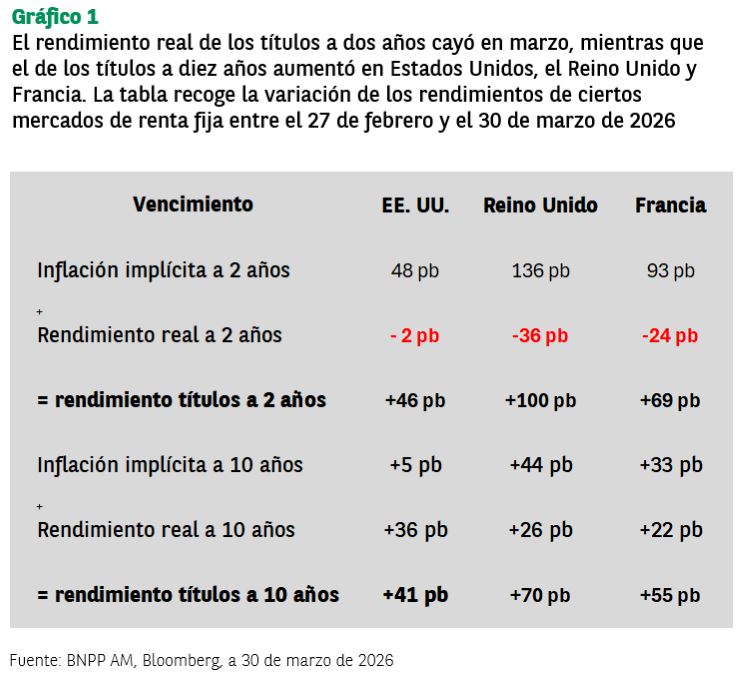 Gráfico 1
El rendimiento real de los títulos a dos años cayó en marzo, mientras que el de los títulos a diez años aumentó en Estados Unidos, el Reino Unido y Francia. La tabla recoge la variación de los rendimientos de ciertos mercados de renta fija entre el 27 de febrero y el 30 de marzo de 2026

| Vencimiento | EE. UU. | Reino Unido | Francia |
|---|---|---|---|
| Inflación implícita a 2 años | 48 pb | 136 pb | 93 pb |
| + Rendimiento real a 2 años | - 2 pb | -36 pb | -24 pb |
| = rendimiento títulos a 2 años | +46 pb | +100 pb | +69 pb |
| Inflación implícita a 10 años | +5 pb | +44 pb | +33 pb |
| + Rendimiento real a 10 años | +36 pb | +26 pb | +22 pb |
| = rendimiento títulos a 10 años | +41 pb | +70 pb | +55 pb |

Fuente: BNPP AM, Bloomberg, a 30 de marzo de 2026